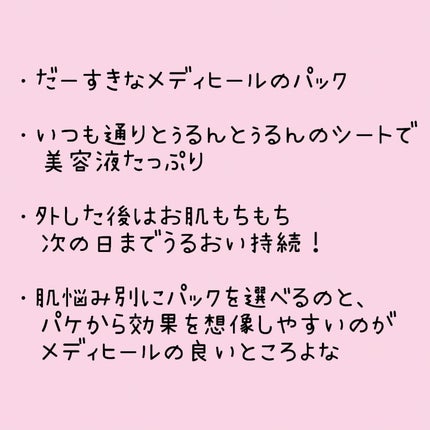 ・だーすきなメディヒールのパック

・いつも通りとぅるんとぅるんのシートで美容液たっぷり

・外した後はお肌もちもち
次の日までうるおい持続！

・肌悩み別にパックを選べるのと、パケから効果を想像しやすいのがメディヒールの良いところよな